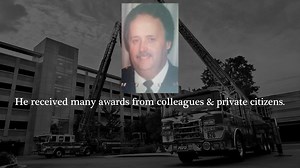 He received many awards from colleagues & private citizens.